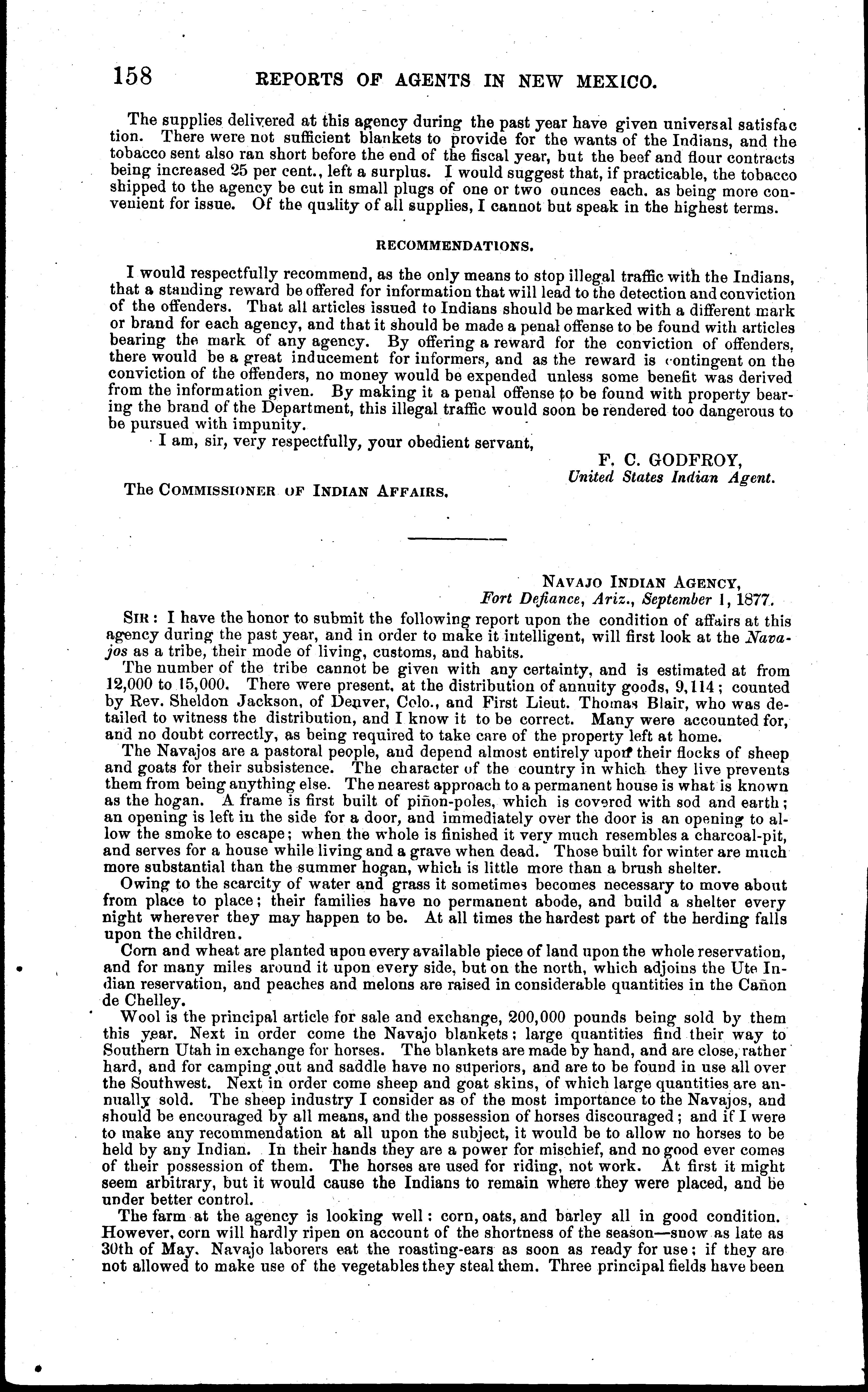 158 REPORTS OF AGENTS IN NEW MEXICO.

The supplies delivered at this agency during the past year have given universal satisfaction. There were not sufficient blankets to provide for the wants of the Indians, and the tobacco sent also ran short before the end of the fiscal year, but the beef and flour contracts being increased 25 per cent., left a surplus. I would suggest that, if practicable, the tobacco shipped to the agency be cut in small plugs of one or two ounces each. as being more convenient for issue. Of the quality of all supplies, I cannot but speak in the highest terms.

RECOMMENDATIONS.

I would respectfully recommend, as the only means to stop illegal traffic with the Indians, that a standing reward be offered for information that will lead to the detection and conviction of the offenders. That all articles issued to Indians should be marked with a different mark or brand for each agency, and that it should be made a penal offense to be found with articles bearing the mark of any agency. By offering a reward for the conviction of offenders, there would be a great inducement for informers, and as the reward is contingent on the conviction of the offenders, no money would be expended unless some benefit was derived from the information given. By making it a penal offense to be found with property bearing the brand of the Department, this illegal traffic would soon be rendered too dangerous to be pursued with impunity.

I am, sir, very respectfully, your obedient servant,

F. C. GODFROY,
United States Indian Agent.

The COMMISSIONER OF INDIAN AFFAIRS.

NAVAJO INDIAN AGENCY,
Fort Defiance, Ariz., September 1, 1877.

SIR: I have the honor to submit the following report upon the condition of affairs at this agency during the past year, and in order to make it intelligent, will first look at the Navajos as a tribe, their mode of living, customs, and habits.

The number of the tribe cannot be given with any certainty, and is estimated at from 12,000 to 15,000. There were present, at the distribution of annuity goods, 9,114; counted by Rev. Sheldon Jackson, of Denver, Colo., and First Lieut. Thomas Blair, who was detailed to witness the distribution, and I know it to be correct. Many were accounted for, and no doubt correctly, as being required to take care of the property left at home.

The Navajos are a pastoral people, and depend almost entirely upon their flocks of sheep and goats for their subsistence. The character of the country in which they live prevents them from being anything else. The nearest approach to a permanent house is what is known as the hogan. A frame is first built of piñon-poles, which is covered with sod and earth; an opening is left in the side for a door, and immediately over the door is an opening to allow the smoke to escape; when the whole is finished it very much resembles a charcoal-pit, and serves for a house while living and a grave when dead. Those built for winter are much more substantial than the summer hogan, which is little more than a brush shelter.

Owing to the scarcity of water and grass it sometimes becomes necessary to move about from place to place; their families have no permanent abode, and build a shelter every night wherever they may happen to be. At all times the hardest part of the herding falls upon the children.

Corn and wheat are planted upon every available piece of land upon the whole reservation, and for many miles around it upon every side, but on the north, which adjoins the Ute Indian reservation, and peaches and melons are raised in considerable quantities in the Cañon de Chelley.

Wool is the principal article for sale and exchange, 200,000 pounds being sold by them this year. Next in order come the Navajo blankets; large quantities find their way to Southern Utah in exchange for horses. The blankets are made by hand, and are close, rather hard, and for camping out and saddle have no superiors, and are to be found in use all over the Southwest. Next in order come sheep and goat skins, of which large quantities are annually sold. The sheep industry I consider as of the most importance to the Navajos, and should be encouraged by all means, and the possession of horses discouraged; and if I were to make any recommendation at all upon the subject, it would be to allow no horses to be held by any Indian. In their hands they are a power for mischief, and no good ever comes of their possession of them. The horses are used for riding, not work. At first it might seem arbitrary, but it would cause the Indians to remain where they were placed, and be under better control.

The farm at the agency is looking well: corn, oats, and barley all in good condition. However, corn will hardly ripen on account of the shortness of the season—snow as late as 30th of May. Navajo laborers eat the roasting-ears as soon as ready for use; if they are not allowed to make use of the vegetables they steal them. Three principal fields have been